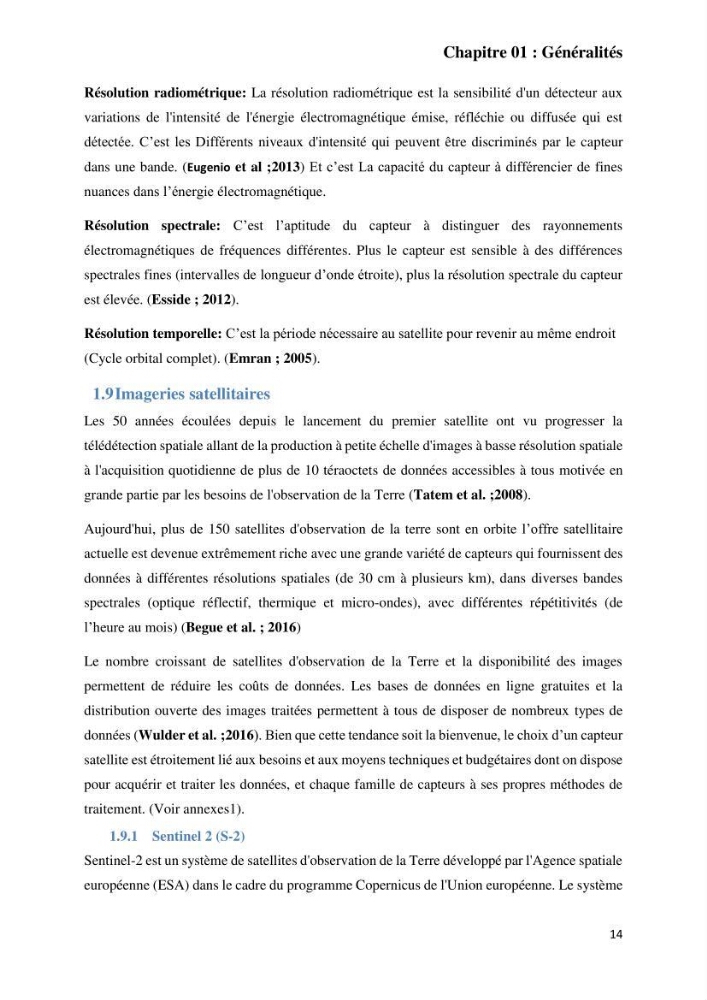 Chapitre 01 : Généralités

Résolution radiométrique: La résolution radiométrique est la sensibilité d'un détecteur aux variations de l'intensité de l'énergie électromagnétique émise, réfléchie ou diffusée qui est détectée. C'est les Différents niveaux d'intensité qui peuvent être discriminés par le capteur dans une bande. (Eugenio et al ;2013) Et c'est La capacité du capteur à différencier de fines nuances dans l'énergie électromagnétique.

Résolution spectrale: C'est l'aptitude du capteur à distinguer des rayonnements électromagnétiques de fréquences différentes. Plus le capteur est sensible à des différences spectrales fines (intervalles de longueur d'onde étroite), plus la résolution spectrale du capteur est élevée. (Esside ; 2012).

Résolution temporelle: C'est la période nécessaire au satellite pour revenir au même endroit (Cycle orbital complet). (Emran ; 2005).

1.9 Imageries satellitaires

Les 50 années écoulées depuis le lancement du premier satellite ont vu progresser la télédétection spatiale allant de la production à petite échelle d'images à basse résolution spatiale à l'acquisition quotidienne de plus de 10 téraoctets de données accessibles à tous motivée en grande partie par les besoins de l'observation de la Terre (Tatem et al. ;2008).

Aujourd'hui, plus de 150 satellites d'observation de la terre sont en orbite l'offre satellitaire actuelle est devenue extrêmement riche avec une grande variété de capteurs qui fournissent des données à différentes résolutions spatiales (de 30 cm à plusieurs km), dans diverses bandes spectrales (optique réflectif, thermique et micro-ondes), avec différentes répétitivités (de l'heure au mois) (Begue et al. ; 2016)

Le nombre croissant de satellites d'observation de la Terre et la disponibilité des images permettent de réduire les coûts de données. Les bases de données en ligne gratuites et la distribution ouverte des images traitées permettent à tous de disposer de nombreux types de données (Wulder et al. ;2016). Bien que cette tendance soit la bienvenue, le choix d'un capteur satellite est étroitement lié aux besoins et aux moyens techniques et budgétaires dont on dispose pour acquérir et traiter les données, et chaque famille de capteurs à ses propres méthodes de traitement. (Voir annexes1).

1.9.1 Sentinel 2 (S-2)

Sentinel-2 est un système de satellites d'observation de la Terre développé par l'Agence spatiale européenne (ESA) dans le cadre du programme Copernicus de l'Union européenne. Le système

14